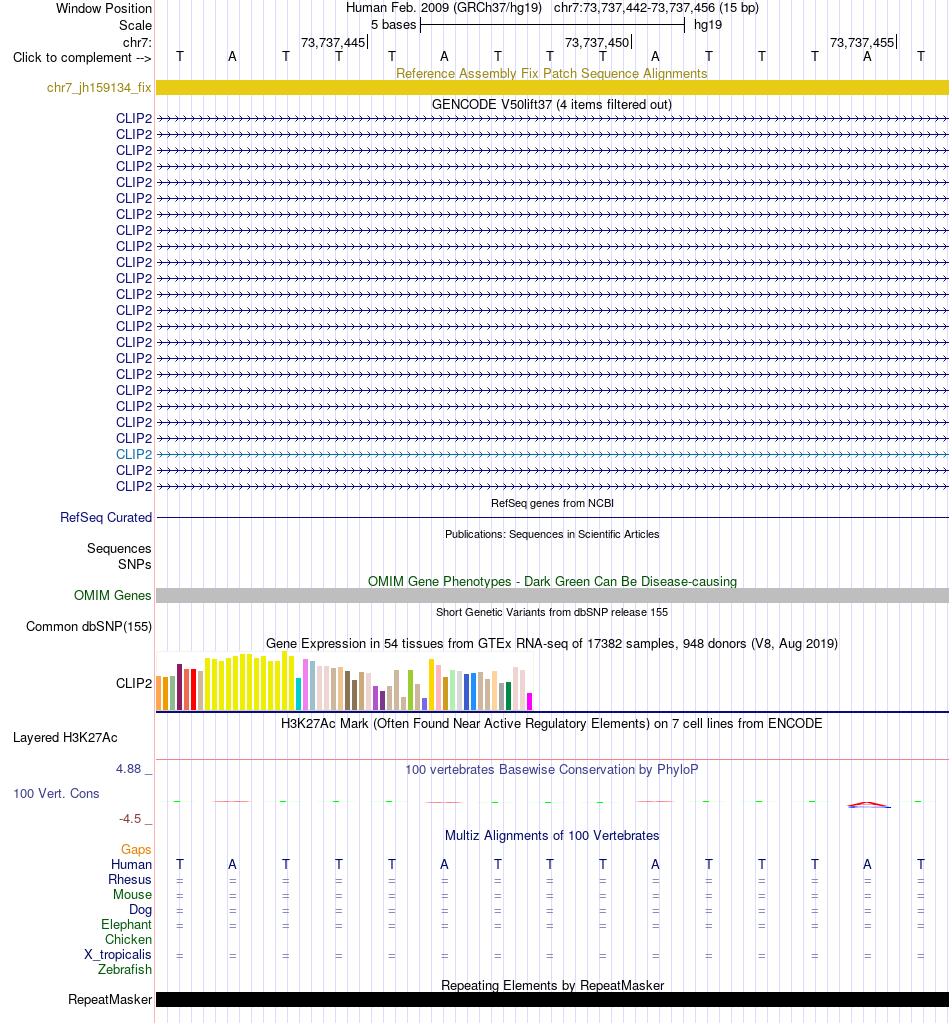 Window Position Human Feb. 2009 (GRCh37/hg19) chr7:73,737,442-73,737,456 (15 bp)
Scale 5 bases hg19
chr7: 73,737,445 73,737,450 73,737,455
Click to complement --> T A T T T A T T T A T T T A T
Reference Assembly Fix Patch Sequence Alignments
chr7_jh159134_fix
GENCODE V50lift37 (4 items filtered out)
CLIP2
CLIP2
CLIP2
CLIP2
CLIP2
CLIP2
CLIP2
CLIP2
CLIP2
CLIP2
CLIP2
CLIP2
CLIP2
CLIP2
CLIP2
CLIP2
CLIP2
CLIP2
CLIP2
CLIP2
CLIP2
CLIP2
CLIP2
CLIP2
RefSeq genes from NCBI
RefSeq Curated
Publications: Sequences in Scientific Articles
Sequences
SNPs
OMIM Gene Phenotypes - Dark Green Can Be Disease-causing
OMIM Genes
Short Genetic Variants from dbSNP release 155
Common dbSNP(155)
Gene Expression in 54 tissues from GTEx RNA-seq of 17382 samples, 948 donors (V8, Aug 2019)
CLIP2
H3K27Ac Mark (Often Found Near Active Regulatory Elements) on 7 cell lines from ENCODE
Layered H3K27Ac
4.88 _
100 vertebrates Basewise Conservation by PhyloP
100 Vert. Cons
-4.5 _
Multiz Alignments of 100 Vertebrates
Gaps
Human T A T T T A T T T A T T T A T
Rhesus = = = = = = = = = = = = = = =
Mouse = = = = = = = = = = = = = = =
Dog = = = = = = = = = = = = = = =
Elephant = = = = = = = = = = = = = = =
Chicken
X_tropicalis = = = = = = = = = = = = = = =
Zebrafish
Repeating Elements by RepeatMasker
RepeatMasker